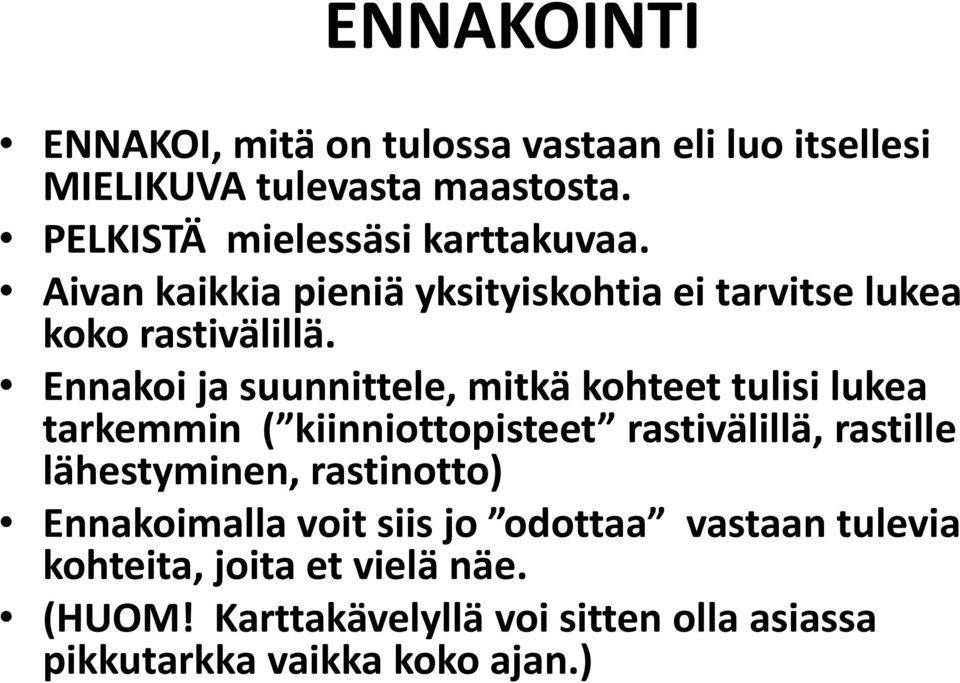 ENNAKOINTI

• ENNAKOI, mitä on tulossa vastaan eli luo itsellesi MIELIKUVA tulevasta maastosta.
• PELKISTÄ mielessäsi karttakuvaa.
• Aivan kaikkia pieniä yksityiskohtia ei tarvitse lukea koko rastivälillä.
• Ennakoi ja suunnittele, mitkä kohteet tulisi lukea tarkemmin (”kiinniottopisteet” rastivälillä, rastille lähestyminen, rastinotto)
• Ennakoimalla voit siis jo ”odottaa” vastaan tulevia kohteita, joita et vielä näe.
• (HUOM! Karttakävelyllä voi sitten olla asiassa pikkutarkka vaikka koko ajan.)